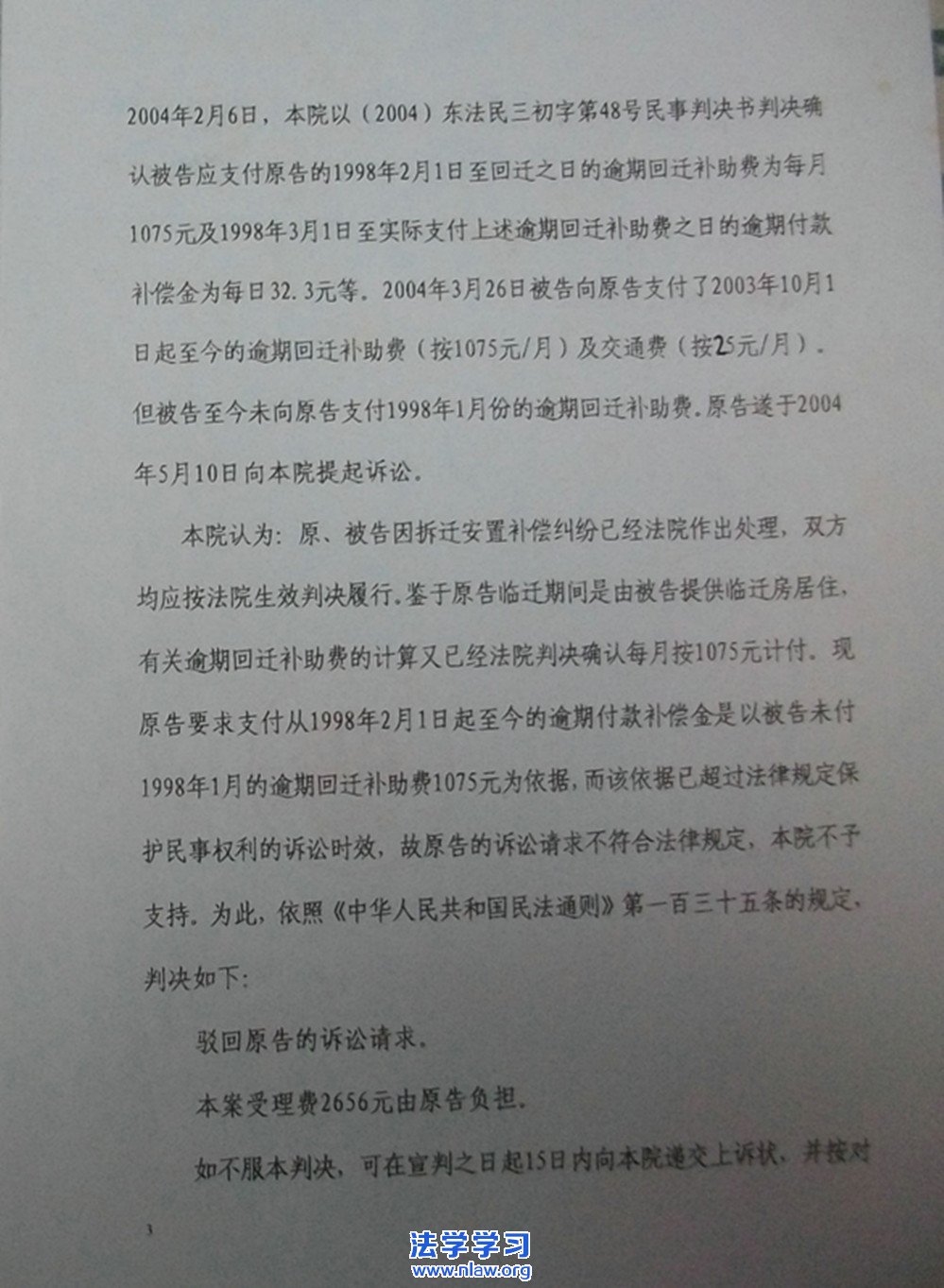 2004年2月6日，本院以（2004）东法民三初字第48号民事判决书判决确认被告应支付原告的1998年2月1日至回迁之日的逾期回迁补助费为每月1075元及1998年3月1日至实际支付上述逾期回迁补助费之日的逾期付款补偿金为每日32.3元等。2004年3月26日被告向原告支付了2003年10月1日起至今的逾期回迁补助费（按1075元/月）及交通费（按25元/月）。但被告至今未向原告支付1998年1月份的逾期回迁补助费。原告遂于2004年5月10日向本院提起诉讼。

本院认为：原、被告因拆迁安置补偿纠纷已经法院作出处理，双方均应按法院生效判决履行。鉴于原告临迁期间是由被告提供临迁房居住，有关逾期回迁补助费的计算又已经法院判决确认每月按1075元计付。现原告要求支付从1998年2月1日起至今的逾期付款补偿金是以被告未付1998年1月的逾期回迁补助费1075元为依据，而该依据已超过法律规定保护民事权利的诉讼时效，故原告的诉讼请求不符合法律规定，本院不予支持。为此，依照《中华人民共和国民法通则》第一百三十五条的规定，判决如下：

驳回原告的诉讼请求。

本案受理费2656元由原告负担。

如不服本判决，可在宣判之日起15日内向本院递交上诉状，并按对

3

法学学习
www.nlaw.org